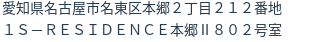 愛知県名古屋市名東区本郷２丁目２１２番地
１Ｓ－ＲＥＳＩＤＥＮＣＥ本郷Ⅱ８０２号室